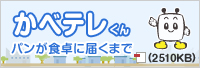 かべテレくん
パンが食卓に届くまで
(2510KB)